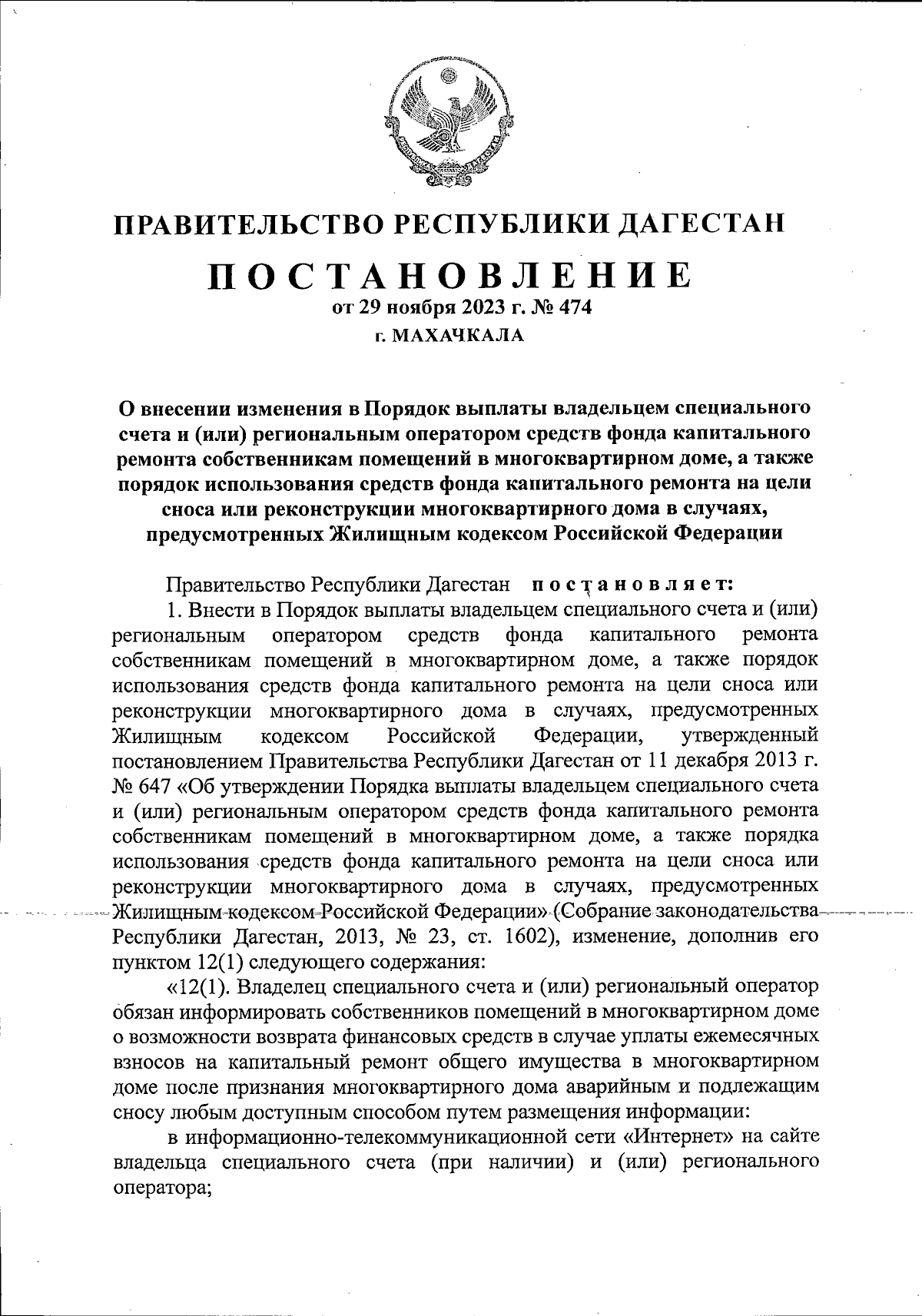 ПРАВИТЕЛЬСТВО РЕСПУБЛИКИ ДАГЕСТАН

ПОСТАНОВЛЕНИЕ

от 29 ноября 2023 г. № 474

г. МАХАЧКАЛА

О внесении изменения в Порядок выплаты владельцем специального счета и (или) региональным оператором средств фонда капитального ремонта собственникам помещений в многоквартирном доме, а также порядок использования средств фонда капитального ремонта на цели сноса или реконструкции многоквартирного дома в случаях, предусмотренных Жилищным кодексом Российской Федерации

Правительство Республики Дагестан постановляет:

1. Внести в Порядок выплаты владельцем специального счета и (или) региональным оператором средств фонда капитального ремонта собственникам помещений в многоквартирном доме, а также порядок использования средств фонда капитального ремонта на цели сноса или реконструкции многоквартирного дома в случаях, предусмотренных Жилищным кодексом Российской Федерации, утвержденный постановлением Правительства Республики Дагестан от 11 декабря 2013 г. № 647 «Об утверждении Порядка выплаты владельцем специального счета и (или) региональным оператором средств фонда капитального ремонта собственникам помещений в многоквартирном доме, а также порядка использования средств фонда капитального ремонта на цели сноса или реконструкции многоквартирного дома в случаях, предусмотренных Жилищным кодексом Российской Федерации» (Собрание законодательства Республики Дагестан, 2013, № 23, ст. 1602), изменение, дополнив его пунктом 12(1) следующего содержания:

«12(1). Владелец специального счета и (или) региональный оператор обязан информировать собственников помещений в многоквартирном доме о возможности возврата финансовых средств в случае уплаты ежемесячных взносов на капитальный ремонт общего имущества в многоквартирном доме после признания многоквартирного дома аварийным и подлежащим сносу любым доступным способом путем размещения информации:

в информационно-телекоммуникационной сети «Интернет» на сайте владельца специального счета (при наличии) и (или) регионального оператора;